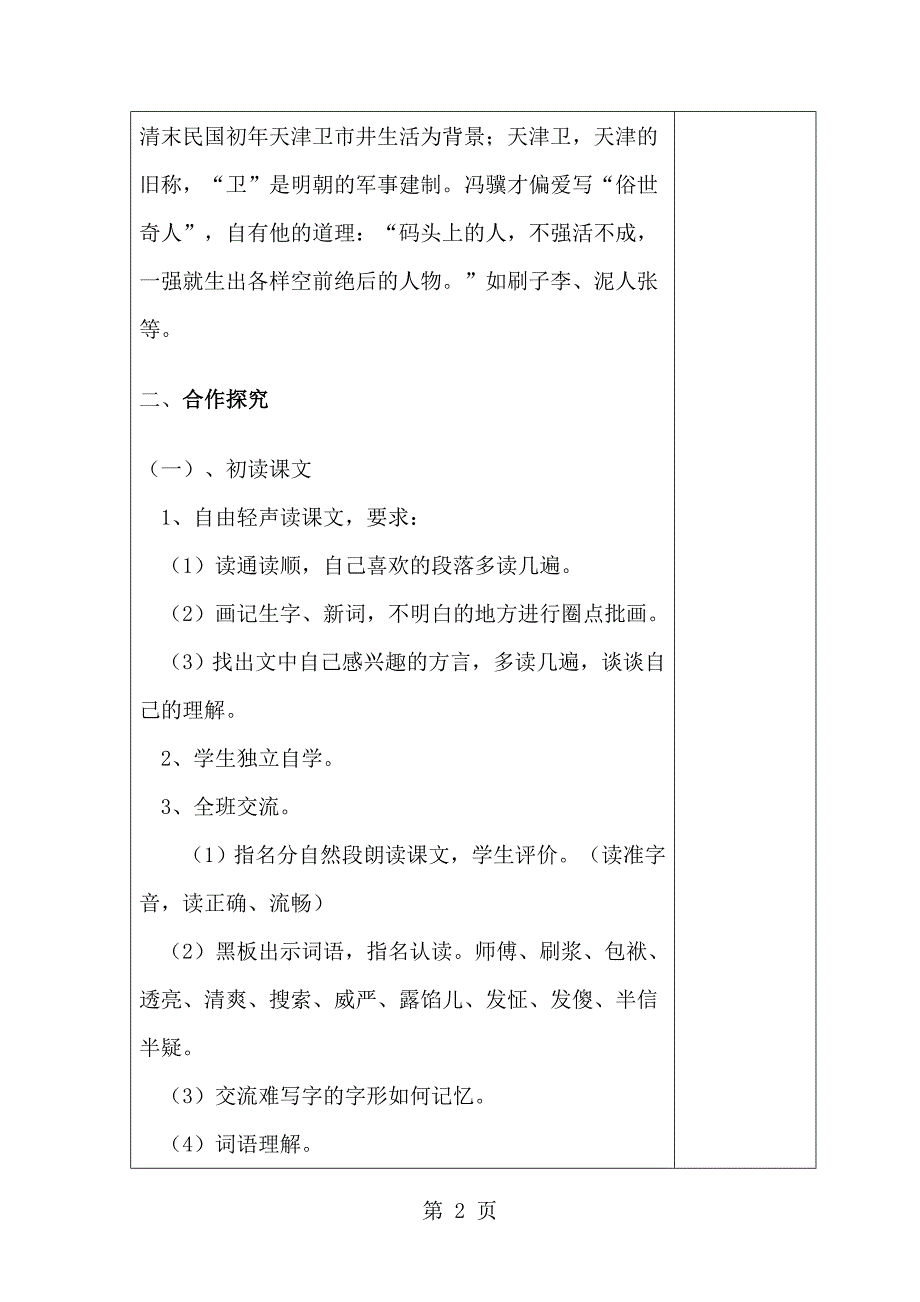 清末民国初年天津卫市井生活为背景；天津卫，天津的旧称，“卫”是明朝的军事建制。冯骥才偏爱写“俗世奇人”，自有他的道理：“码头上的人，不强活不成，一强就生出各样空前绝后的人物。”如刷子李、泥人张等。

二、合作探究

（一）、初读课文

1、自由轻声读课文，要求：

（1）读通读顺，自己喜欢的段落多读几遍。

（2）画记生字、新词，不明白的地方进行圈点批画。

（3）找出文中自己感兴趣的方言，多读几遍，谈谈自己的理解。

2、学生独立自学。

3、全班交流。

（1）指名分自然段朗读课文，学生评价。（读准字音，读正确、流畅）

（2）黑板出示词语，指名认读。师傅、刷浆、包袱、透亮、清爽、搜索、威严、露馅儿、发怔、发傻、半信半疑。

（3）交流难写字的字形如何记忆。

（4）词语理解。

第 2 页